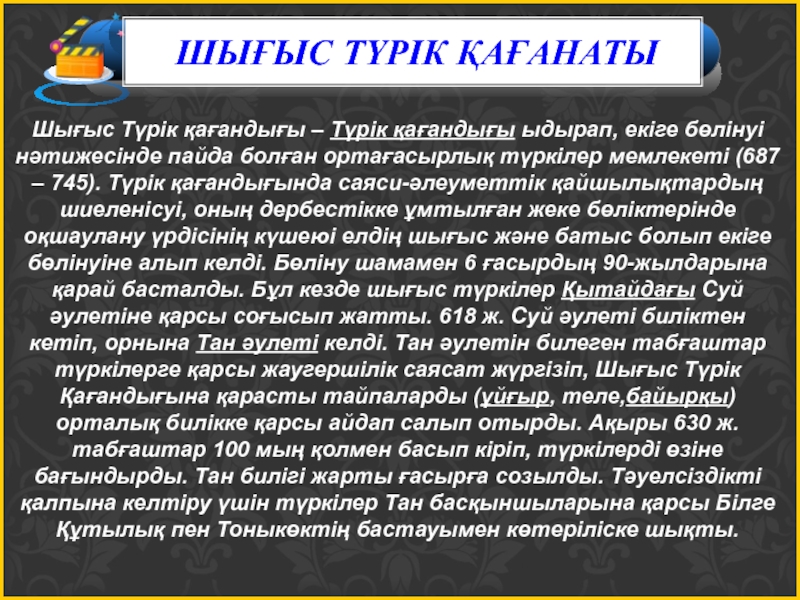 ШЫҒЫС ТҮРІК ҚАҒАНАТЫ

Шығыс Түрік қағандығы – Түрік қағандығы ыдырап, екіге бөлінуі нәтижесінде пайда болған ортағасырлық түркілер мемлекеті (687 – 745). Түрік қағандығында саяси-әлеуметтік қайшылықтардың шиеленісуі, оның дербестікке ұмтылған жеке бөліктерінде оқшаулану үрдісінің күшеюі елдің шығыс және батыс болып екіге бөлінуіне алып келді. Бөліну шамамен 6 ғасырдың 90-жылдарына қарай басталды. Бұл кезде шығыс түркілер Қытайдағы Суй әулетіне қарсы соғысып жатты. 618 ж. Суй әулеті биліктен кетіп, орнына Тан әулеті келді. Тан әулетін билеген табғаштар түркілерге қарсы жаугершілік саясат жүргізіп, Шығыс Түрік Қағандығына қарасты тайпаларды (ұйғыр, теле,байырқы) орталық билікке қарсы айдап салып отырды. Ақыры 630 ж. табғаштар 100 мың қолмен басып кіріп, түркілерді өзіне бағындырды. Тан билігі жарты ғасырға созылды. Тәуелсіздікті қалпына келтіру үшін түркілер Тан басқыншыларына қарсы Білге Құтылық пен Тоныкөктің бастауымен көтеріліске шықты.